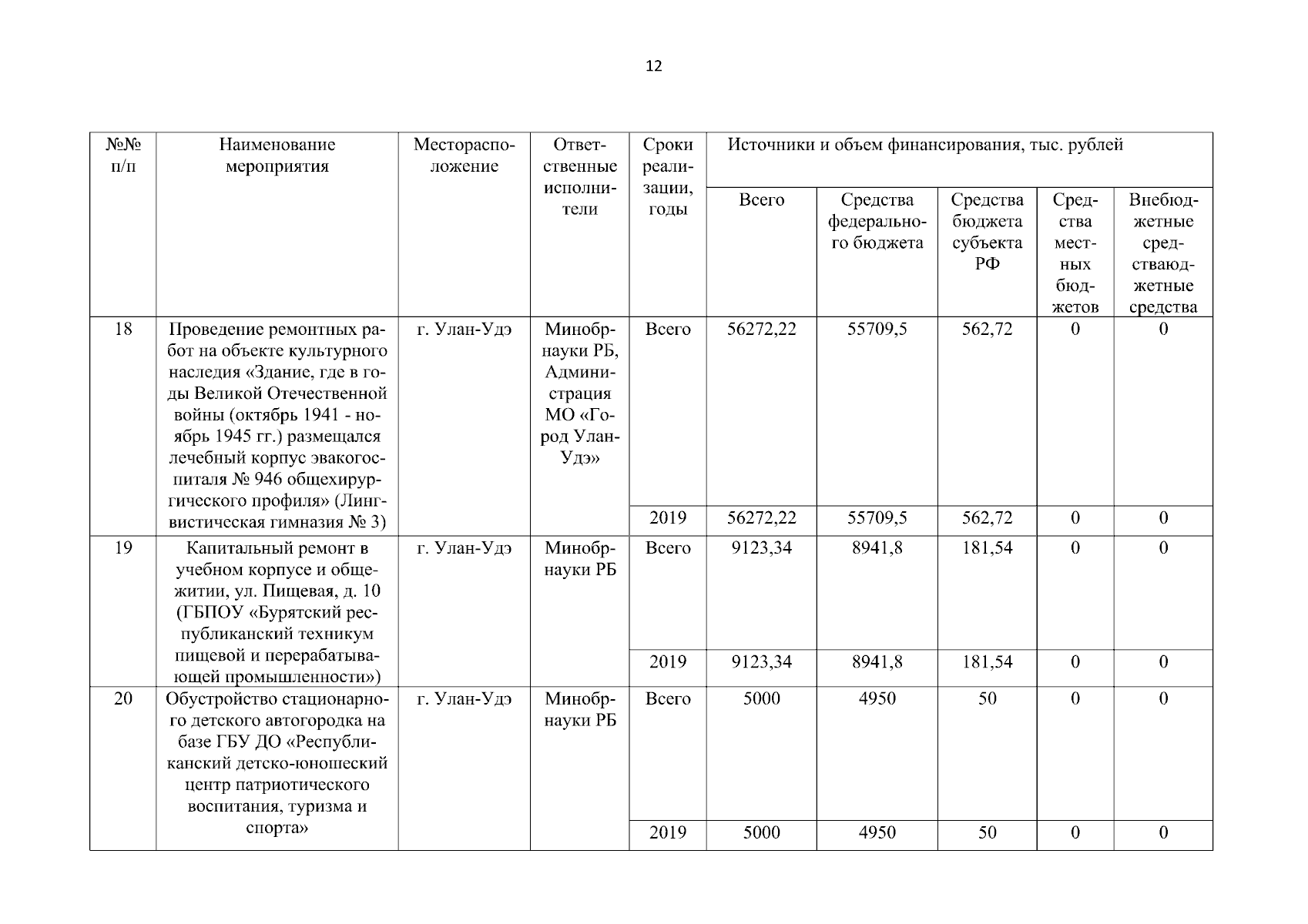 12

| №№ п/п | Наименование мероприятия | Месторасположение | Ответственные исполнители | Сроки реализации, годы | Источники и объем финансирования, тыс. рублей | | | | |
|---|---|---|---|---|---|---|---|---|---|
| | | | | | Всего | Средства федерального бюджета | Средства бюджета субъекта РФ | Средства местных бюджетов | Внебюджетные средстваюджетные средства |
| 18 | Проведение ремонтных работ на объекте культурного наследия «Здание, где в годы Великой Отечественной войны (октябрь 1941 - ноябрь 1945 гг.) размещался лечебный корпус эвакогоспиталя № 946 общехирургического профиля» (Лингвистическая гимназия № 3) | г. Улан-Удэ | Минобрнауки РБ, Администрация МО «Город Улан-Удэ» | Всего | 56272,22 | 55709,5 | 562,72 | 0 | 0 |
| | | | | 2019 | 56272,22 | 55709,5 | 562,72 | 0 | 0 |
| 19 | Капитальный ремонт в учебном корпусе и общежитии, ул. Пищевая, д. 10 (ГБПОУ «Бурятский республиканский техникум пищевой и перерабатывающей промышленности») | г. Улан-Удэ | Минобрнауки РБ | Всего | 9123,34 | 8941,8 | 181,54 | 0 | 0 |
| | | | | 2019 | 9123,34 | 8941,8 | 181,54 | 0 | 0 |
| 20 | Обустройство стационарного детского автогородка на базе ГБУ ДО «Республиканский детско-юношеский центр патриотического воспитания, туризма и спорта» | г. Улан-Удэ | Минобрнауки РБ | Всего | 5000 | 4950 | 50 | 0 | 0 |
| | | | | 2019 | 5000 | 4950 | 50 | 0 | 0 |